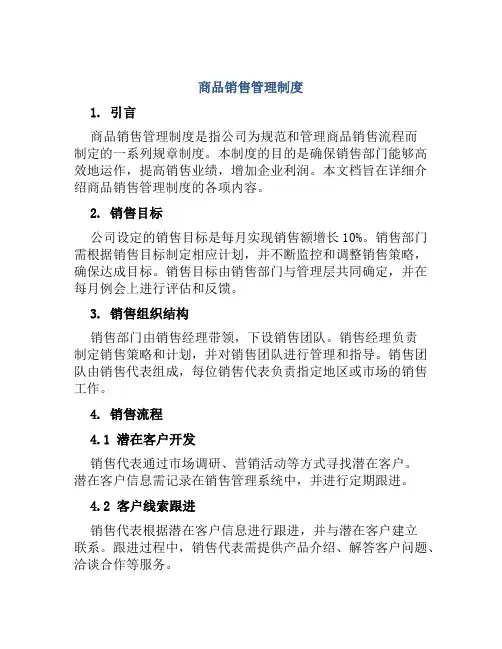 商品销售管理制度

1. 引言

商品销售管理制度是指公司为规范和管理商品销售流程而制定的一系列规章制度。本制度的目的是确保销售部门能够高效地运作，提高销售业绩，增加企业利润。本文档旨在详细介绍商品销售管理制度的各项内容。

2. 销售目标

公司设定的销售目标是每月实现销售额增长10%。销售部门需根据销售目标制定相应计划，并不断监控和调整销售策略，确保达成目标。销售目标由销售部门与管理层共同确定，并在每月例会上进行评估和反馈。

3. 销售组织结构

销售部门由销售经理带领，下设销售团队。销售经理负责制定销售策略和计划，并对销售团队进行管理和指导。销售团队由销售代表组成，每位销售代表负责指定地区或市场的销售工作。

4. 销售流程

4.1 潜在客户开发

销售代表通过市场调研、营销活动等方式寻找潜在客户。潜在客户信息需记录在销售管理系统中，并进行定期跟进。

4.2 客户线索跟进

销售代表根据潜在客户信息进行跟进，并与潜在客户建立联系。跟进过程中，销售代表需提供产品介绍、解答客户问题、洽谈合作等服务。